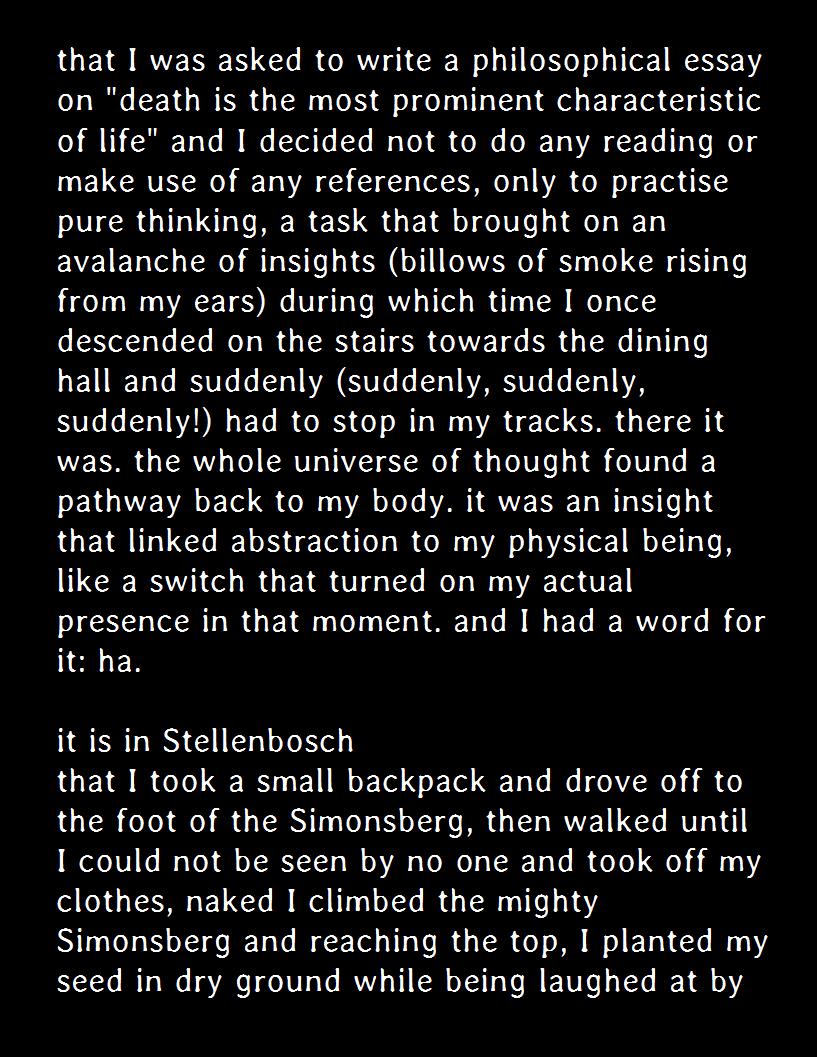 that I was asked to write a philosophical essay on "death is the most prominent characteristic of life" and I decided not to do any reading or make use of any references, only to practise pure thinking, a task that brought on an avalanche of insights (billows of smoke rising from my ears) during which time I once descended on the stairs towards the dining hall and suddenly (suddenly, suddenly, suddenly!) had to stop in my tracks. there it was. the whole universe of thought found a pathway back to my body. it was an insight that linked abstraction to my physical being, like a switch that turned on my actual presence in that moment. and I had a word for it: ha.

it is in Stellenbosch
that I took a small backpack and drove off to the foot of the Simonsberg, then walked until I could not be seen by no one and took off my clothes, naked I climbed the mighty Simonsberg and reaching the top, I planted my seed in dry ground while being laughed at by